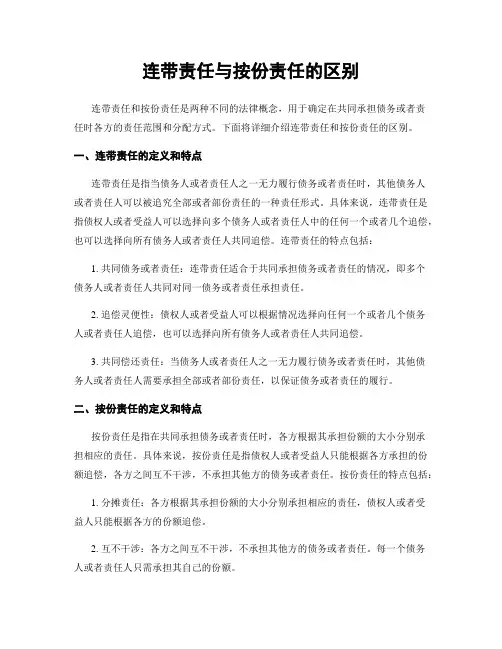 连带责任与按份责任的区别

连带责任和按份责任是两种不同的法律概念，用于确定在共同承担债务或者责任时各方的责任范围和分配方式。下面将详细介绍连带责任和按份责任的区别。

一、连带责任的定义和特点

连带责任是指当债务人或者责任人之一无力履行债务或者责任时，其他债务人或者责任人可以被追究全部或者部份责任的一种责任形式。具体来说，连带责任是指债权人或者受益人可以选择向多个债务人或者责任人中的任何一个或者几个追偿，也可以选择向所有债务人或者责任人共同追偿。连带责任的特点包括：

1. 共同债务或者责任：连带责任适合于共同承担债务或者责任的情况，即多个债务人或者责任人共同对同一债务或者责任承担责任。

2. 追偿灵便性：债权人或者受益人可以根据情况选择向任何一个或者几个债务人或者责任人追偿，也可以选择向所有债务人或者责任人共同追偿。

3. 共同偿还责任：当债务人或者责任人之一无力履行债务或者责任时，其他债务人或者责任人需要承担全部或者部份责任，以保证债务或者责任的履行。

二、按份责任的定义和特点

按份责任是指在共同承担债务或者责任时，各方根据其承担份额的大小分别承担相应的责任。具体来说，按份责任是指债权人或者受益人只能根据各方承担的份额追偿，各方之间互不干涉，不承担其他方的债务或者责任。按份责任的特点包括：

1. 分摊责任：各方根据其承担份额的大小分别承担相应的责任，债权人或者受益人只能根据各方的份额追偿。

2. 互不干涉：各方之间互不干涉，不承担其他方的债务或者责任。每一个债务人或者责任人只需承担其自己的份额。